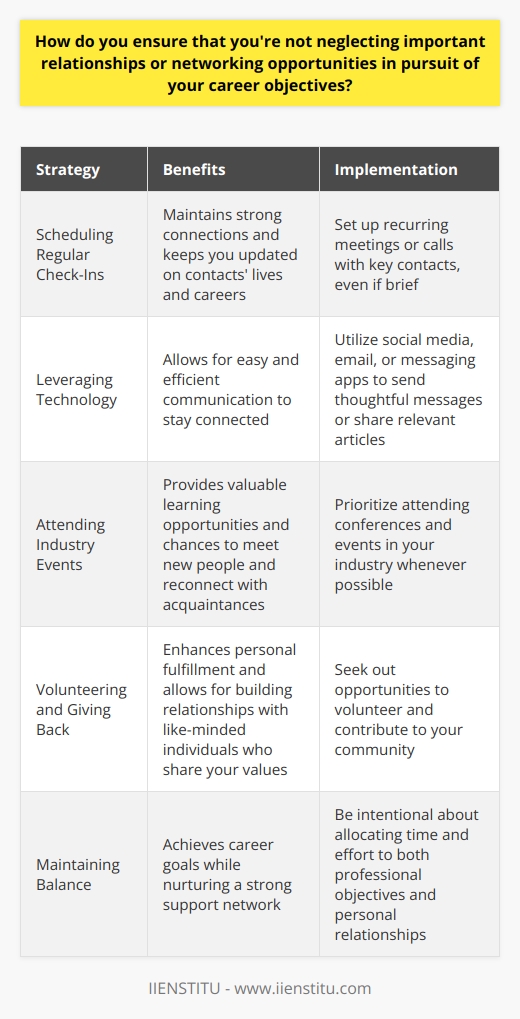 How do you ensure that you're not neglecting important relationships or networking opportunities in pursuit of your career objectives?

| Strategy | Benefits | Implementation |
|---|---|---|
| Scheduling Regular Check-Ins | Maintains strong connections and keeps you updated on contacts' lives and careers | Set up recurring meetings or calls with key contacts, even if brief |
| Leveraging Technology | Allows for easy and efficient communication to stay connected | Utilize social media, email, or messaging apps to send thoughtful messages or share relevant articles |
| Attending Industry Events | Provides valuable learning opportunities and chances to meet new people and reconnect with acquaintances | Prioritize attending conferences and events in your industry whenever possible |
| Volunteering and Giving Back | Enhances personal fulfillment and allows for building relationships with like-minded individuals who share your values | Seek out opportunities to volunteer and contribute to your community |
| Maintaining Balance | Achieves career goals while nurturing a strong support network | Be intentional about allocating time and effort to both professional objectives and personal relationships |

IIENSTITU - www.iienstitu.com